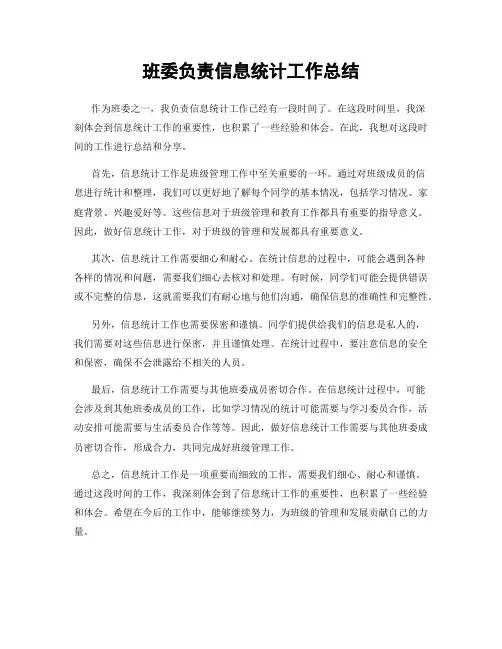 班委负责信息统计工作总结

作为班委之一，我负责信息统计工作已经有一段时间了。在这段时间里，我深刻体会到信息统计工作的重要性，也积累了一些经验和体会。在此，我想对这段时间的工作进行总结和分享。

首先，信息统计工作是班级管理工作中至关重要的一环。通过对班级成员的信息进行统计和整理，我们可以更好地了解每个同学的基本情况，包括学习情况、家庭背景、兴趣爱好等。这些信息对于班级管理和教育工作都具有重要的指导意义。因此，做好信息统计工作，对于班级的管理和发展都具有重要意义。

其次，信息统计工作需要细心和耐心。在统计信息的过程中，可能会遇到各种各样的情况和问题，需要我们细心去核对和处理。有时候，同学们可能会提供错误或不完整的信息，这就需要我们有耐心地与他们沟通，确保信息的准确性和完整性。

另外，信息统计工作也需要保密和谨慎。同学们提供给我们的信息是私人的，我们需要对这些信息进行保密，并且谨慎处理。在统计过程中，要注意信息的安全和保密，确保不会泄露给不相关的人员。

最后，信息统计工作需要与其他班委成员密切合作。在信息统计过程中，可能会涉及到其他班委成员的工作，比如学习情况的统计可能需要与学习委员合作，活动安排可能需要与生活委员合作等等。因此，做好信息统计工作需要与其他班委成员密切合作，形成合力，共同完成好班级管理工作。

总之，信息统计工作是一项重要而细致的工作，需要我们细心、耐心和谨慎。通过这段时间的工作，我深刻体会到了信息统计工作的重要性，也积累了一些经验和体会。希望在今后的工作中，能够继续努力，为班级的管理和发展贡献自己的力量。